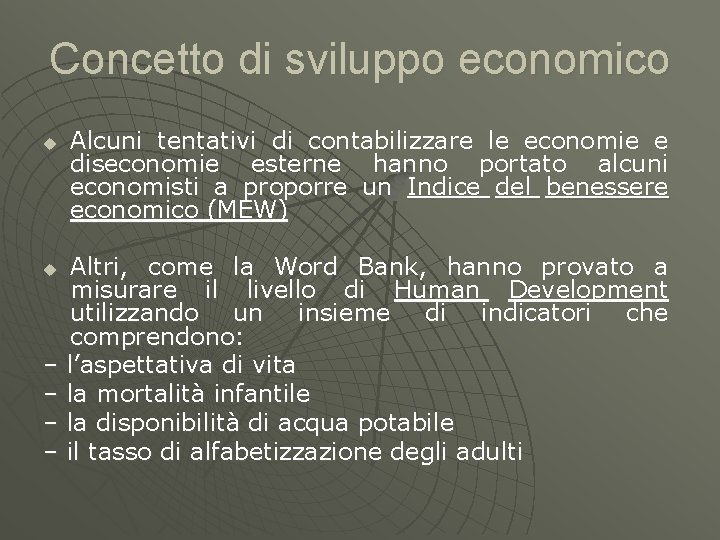 Concetto di sviluppo economico

Alcuni tentativi di contabilizzare le economie e diseconomie esterne hanno portato alcuni economisti a proporre un Indice del benessere economico (MEW)

Altri, come la Word Bank, hanno provato a misurare il livello di Human Development utilizzando un insieme di indicatori che comprendono:
– l’aspettativa di vita
– la mortalità infantile
– la disponibilità di acqua potabile
– il tasso di alfabetizzazione degli adulti